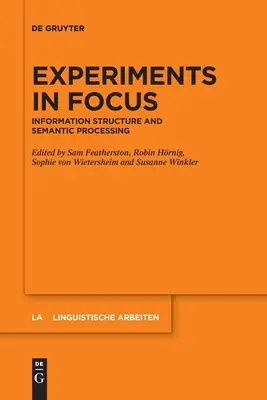 DE GRUYTER

EXPERIMENTS IN FOCUS

INFORMATION STRUCTURE AND SEMANTIC PROCESSING

Edited by Sam Featherston, Robin Hörnig, Sophie von Wietersheim and Susanne Winkler

LA LINGUISTISCHE ARBEITEN

DE G